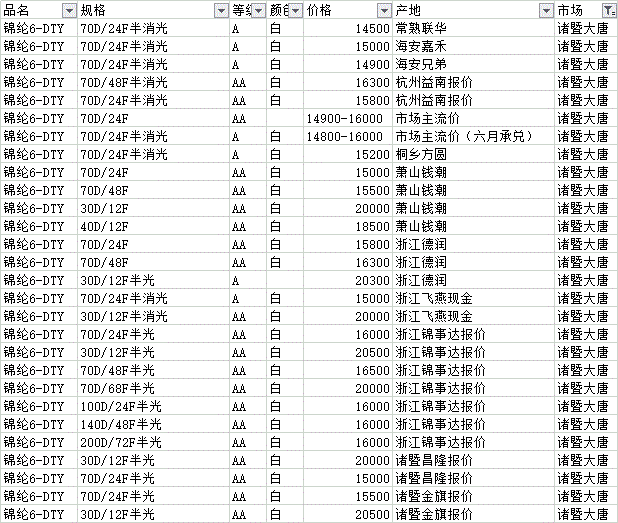 | 品名 | 规格 | 等级 | 颜色 | 价格 | 产地 | 市场 |
|---|---|---|---|---|---|---|
| 锦纶6-DTY | 70D/24F半消光 | A | 白 | 14500 | 常熟联华 | 诸暨大唐 |
| 锦纶6-DTY | 70D/24F半消光 | A | 白 | 15000 | 海安嘉禾 | 诸暨大唐 |
| 锦纶6-DTY | 70D/24F半消光 | A | 白 | 14900 | 海安兄弟 | 诸暨大唐 |
| 锦纶6-DTY | 70D/48F半消光 | AA | 白 | 16300 | 杭州益南报价 | 诸暨大唐 |
| 锦纶6-DTY | 70D/24F半消光 | AA | 白 | 15800 | 杭州益南报价 | 诸暨大唐 |
| 锦纶6-DTY | 70D/24F | AA | | 14900-16000 | 市场主流价 | 诸暨大唐 |
| 锦纶6-DTY | 70D/24F半消光 | A | 白 | 14800-16000 | 市场主流价（六月承兑） | 诸暨大唐 |
| 锦纶6-DTY | 70D/24F半消光 | A | 白 | 15200 | 桐乡方圆 | 诸暨大唐 |
| 锦纶6-DTY | 70D/24F | AA | 白 | 15000 | 萧山钱潮 | 诸暨大唐 |
| 锦纶6-DTY | 70D/48F | AA | 白 | 15500 | 萧山钱潮 | 诸暨大唐 |
| 锦纶6-DTY | 30D/12F | AA | 白 | 20000 | 萧山钱潮 | 诸暨大唐 |
| 锦纶6-DTY | 40D/12F | AA | 白 | 18500 | 萧山钱潮 | 诸暨大唐 |
| 锦纶6-DTY | 70D/24F | AA | 白 | 15800 | 浙江德润 | 诸暨大唐 |
| 锦纶6-DTY | 70D/48F | AA | 白 | 16300 | 浙江德润 | 诸暨大唐 |
| 锦纶6-DTY | 30D/12F半光 | A | | 20300 | 浙江德润 | 诸暨大唐 |
| 锦纶6-DTY | 70D/24F半消光 | A | 白 | 15000 | 浙江飞燕现金 | 诸暨大唐 |
| 锦纶6-DTY | 30D/12F半消光 | AA | 白 | 20000 | 浙江飞燕现金 | 诸暨大唐 |
| 锦纶6-DTY | 70D/24F半光 | AA | 白 | 16000 | 浙江锦事达报价 | 诸暨大唐 |
| 锦纶6-DTY | 30D/12F半光 | AA | 白 | 20500 | 浙江锦事达报价 | 诸暨大唐 |
| 锦纶6-DTY | 70D/48F半光 | AA | 白 | 16500 | 浙江锦事达报价 | 诸暨大唐 |
| 锦纶6-DTY | 70D/68F半光 | AA | 白 | 20000 | 浙江锦事达报价 | 诸暨大唐 |
| 锦纶6-DTY | 100D/24F半光 | AA | 白 | 16000 | 浙江锦事达报价 | 诸暨大唐 |
| 锦纶6-DTY | 140D/48F半光 | AA | 白 | 16000 | 浙江锦事达报价 | 诸暨大唐 |
| 锦纶6-DTY | 200D/72F半光 | AA | 白 | 16000 | 浙江锦事达报价 | 诸暨大唐 |
| 锦纶6-DTY | 30D/12F半光 | AA | 白 | 20000 | 诸暨昌隆报价 | 诸暨大唐 |
| 锦纶6-DTY | 70D/24F半光 | AA | 白 | 15000 | 诸暨昌隆报价 | 诸暨大唐 |
| 锦纶6-DTY | 70D/24F半光 | AA | 白 | 15500 | 诸暨金旗报价 | 诸暨大唐 |
| 锦纶6-DTY | 30D/12F半光 | AA | 白 | 20500 | 诸暨金旗报价 | 诸暨大唐 |